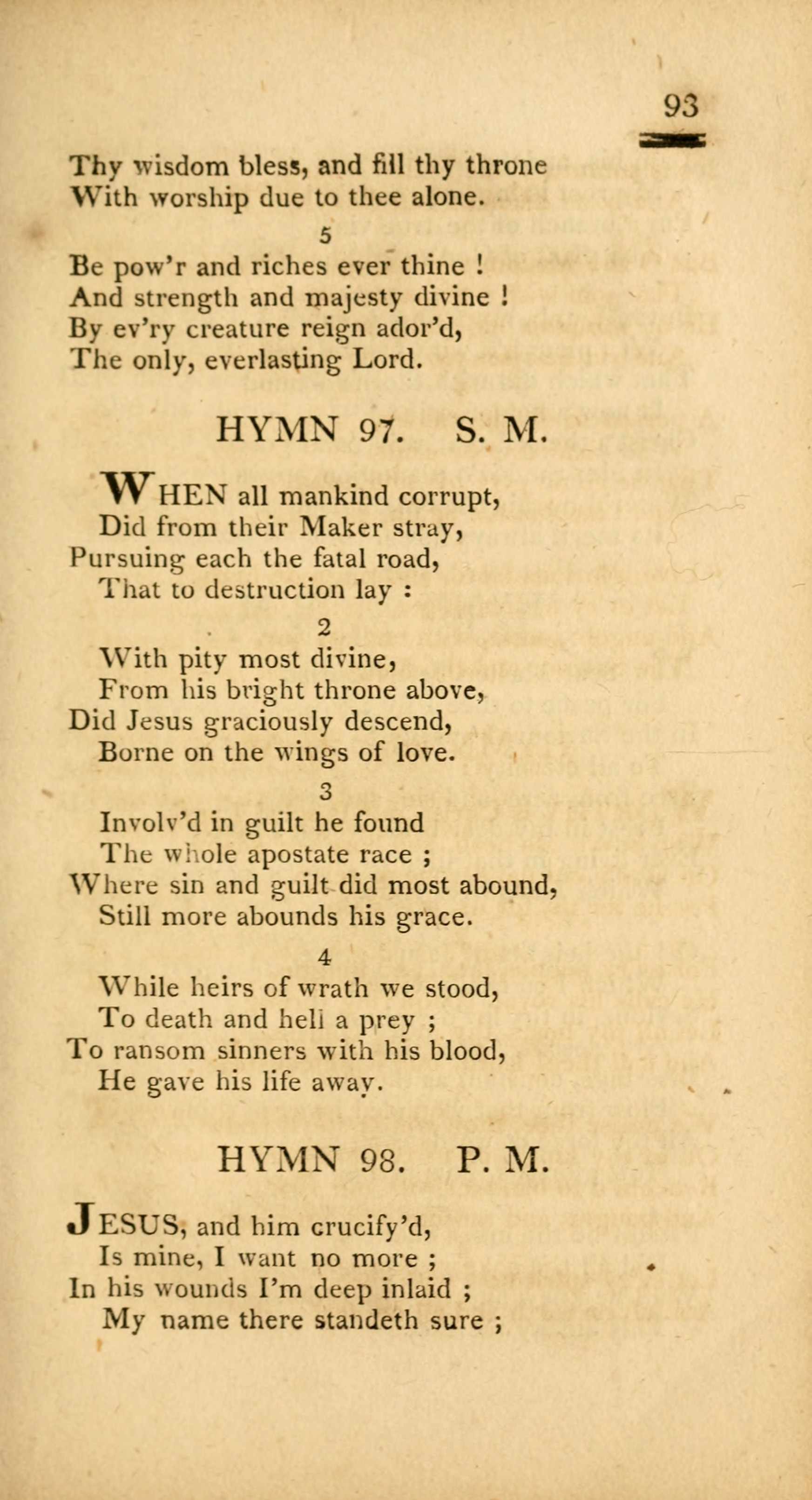 93

Thy wisdom bless, and fill thy throne
With worship due to thee alone.

5

Be pow'r and riches ever thine !
And strength and majesty divine !
By ev'ry creature reign ador'd,
The only, everlasting Lord.

HYMN 97. S. M.

WHEN all mankind corrupt,
Did from their Maker stray,
Pursuing each the fatal road,
That to destruction lay :

2

With pity most divine,
From his bright throne above,
Did Jesus graciously descend,
Borne on the wings of love.

3

Involv'd in guilt he found
The whole apostate race ;
Where sin and guilt did most abound,
Still more abounds his grace.

4

While heirs of wrath we stood,
To death and hell a prey ;
To ransom sinners with his blood,
He gave his life away.

HYMN 98. P. M.

JESUS, and him crucify'd,
Is mine, I want no more ;
In his wounds I'm deep inlaid ;
My name there standeth sure ;